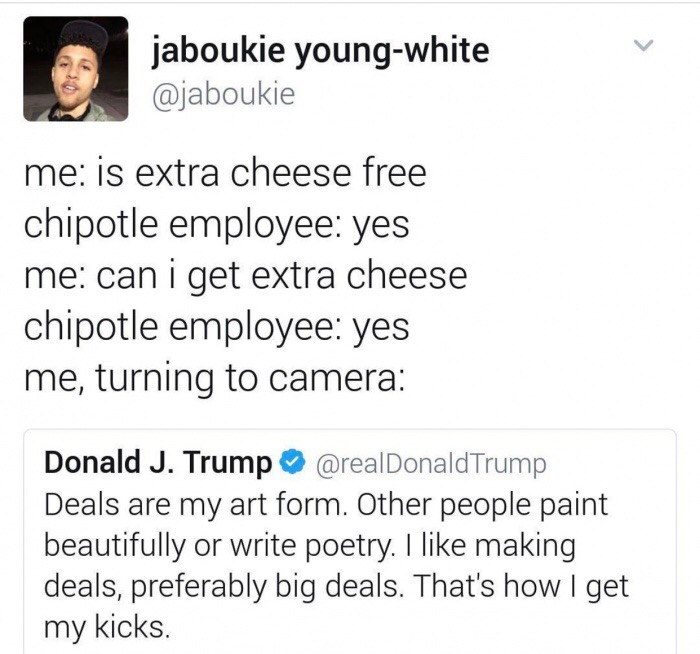 jaboukie young-white
@jaboukie

me: is extra cheese free
chipotle employee: yes
me: can i get extra cheese
chipotle employee: yes
me, turning to camera:

Donald J. Trump @realDonaldTrump
Deals are my art form. Other people paint beautifully or write poetry. I like making deals, preferably big deals. That's how I get my kicks.